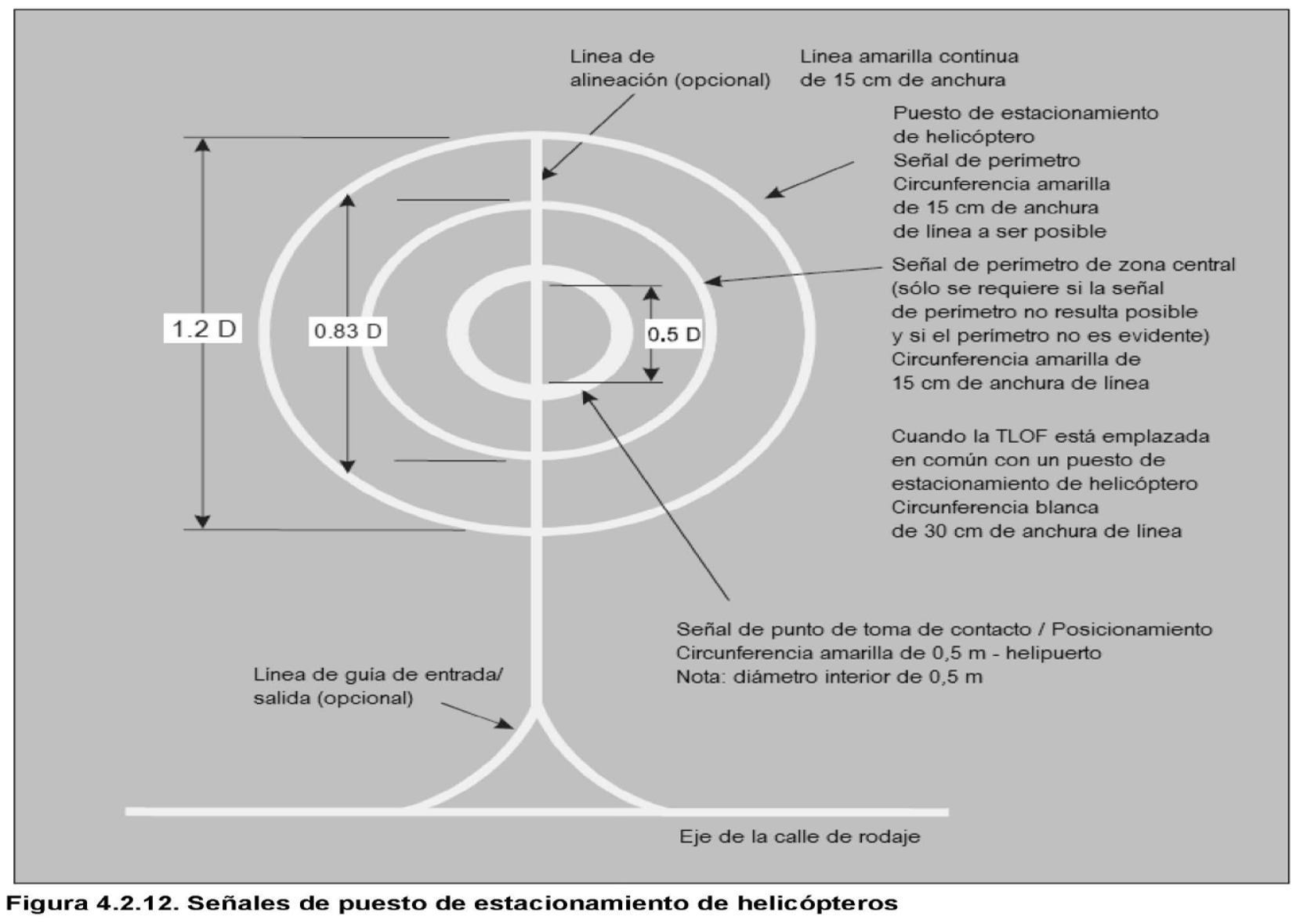 Línea de alineación (opcional)

Línea amarilla continua de 15 cm de anchura

Puesto de estacionamiento de helicóptero
Señal de perímetro
Circunferencia amarilla de 15 cm de anchura de línea a ser posible

Señal de perímetro de zona central (sólo se requiere si la señal de perímetro no resulta posible y si el perímetro no es evidente)
Circunferencia amarilla de 15 cm de anchura de línea

Cuando la TLOF está emplazada en común con un puesto de estacionamiento de helicóptero
Circunferencia blanca de 30 cm de anchura de línea

1.2 D

0.83 D

0.5 D

Señal de punto de toma de contacto / Posicionamiento
Circunferencia amarilla de 0,5 m - helipuerto
Nota: diámetro interior de 0,5 m

Línea de guía de entrada/ salida (opcional)

Eje de la calle de rodaje

Figura 4.2.12. Señales de puesto de estacionamiento de helicópteros